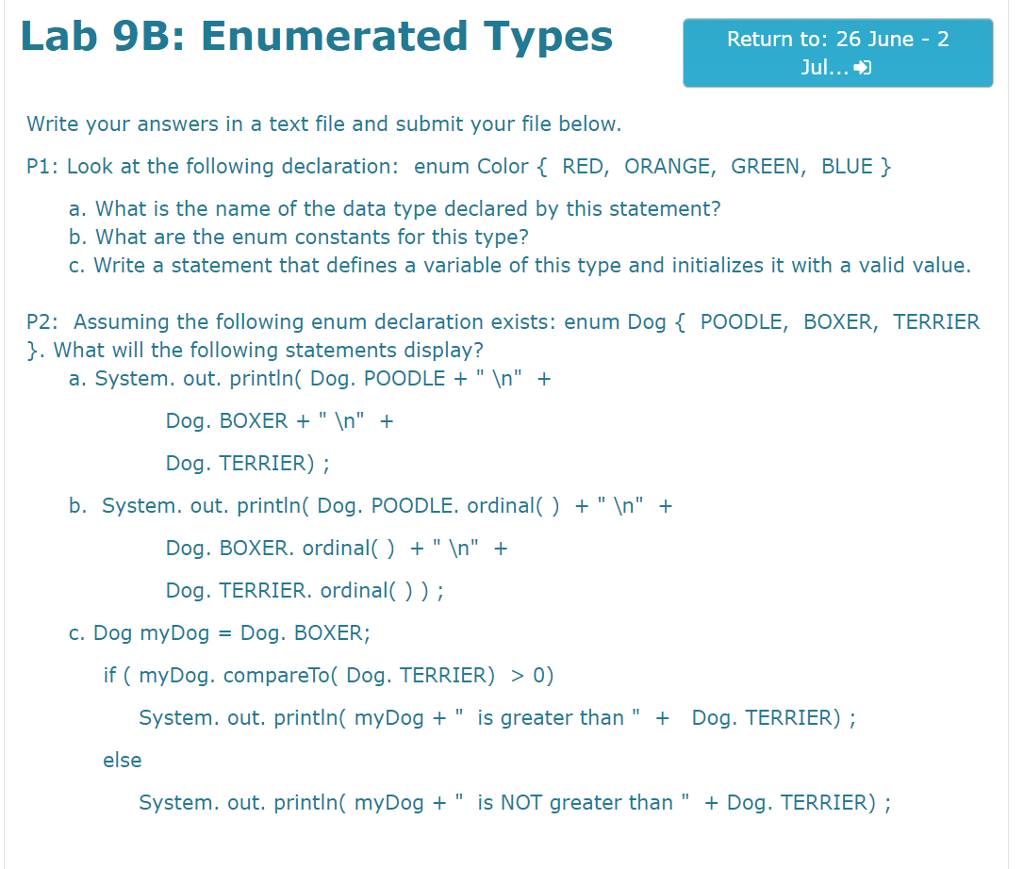 Lab 9B: Enumerated Types

Return to: 26 June - 2 Jul...

Write your answers in a text file and submit your file below.

P1: Look at the following declaration: enum Color { RED, ORANGE, GREEN, BLUE }

a. What is the name of the data type declared by this statement?
b. What are the enum constants for this type?
c. Write a statement that defines a variable of this type and initializes it with a valid value.

P2: Assuming the following enum declaration exists: enum Dog { POODLE, BOXER, TERRIER }. What will the following statements display?

a. System. out. println( Dog. POODLE + " \n" +

Dog. BOXER + " \n" +

Dog. TERRIER) ;

b. System. out. println( Dog. POODLE. ordinal( ) + " \n" +

Dog. BOXER. ordinal( ) + " \n" +

Dog. TERRIER. ordinal( ) ) ;

c. Dog myDog = Dog. BOXER;

if ( myDog. compareTo( Dog. TERRIER) > 0)

System. out. println( myDog + " is greater than " + Dog. TERRIER) ;

else

System. out. println( myDog + " is NOT greater than " + Dog. TERRIER) ;